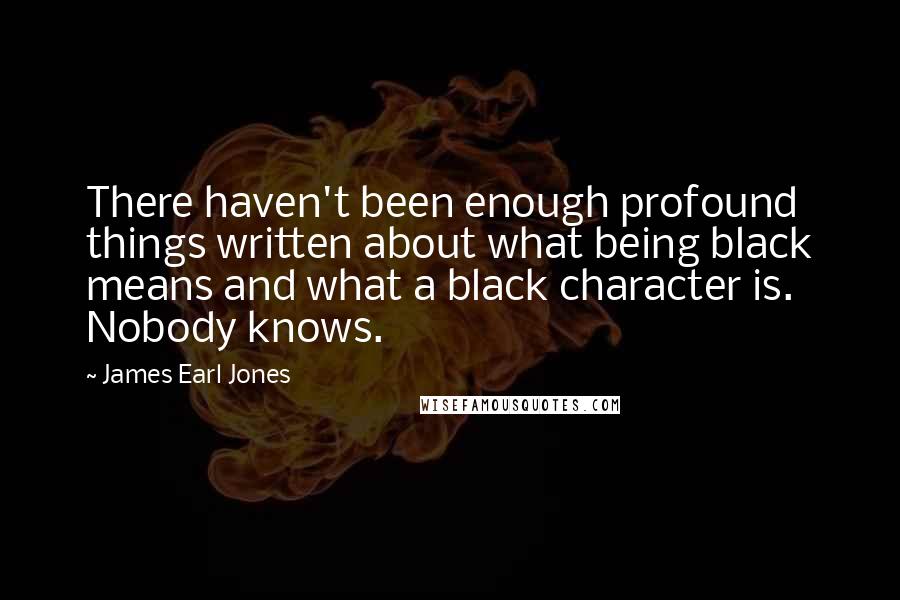 There haven't been enough profound things written about what being black means and what a black character is. Nobody knows.

~ James Earl Jones

WISEFAMOUSQUOTES.COM